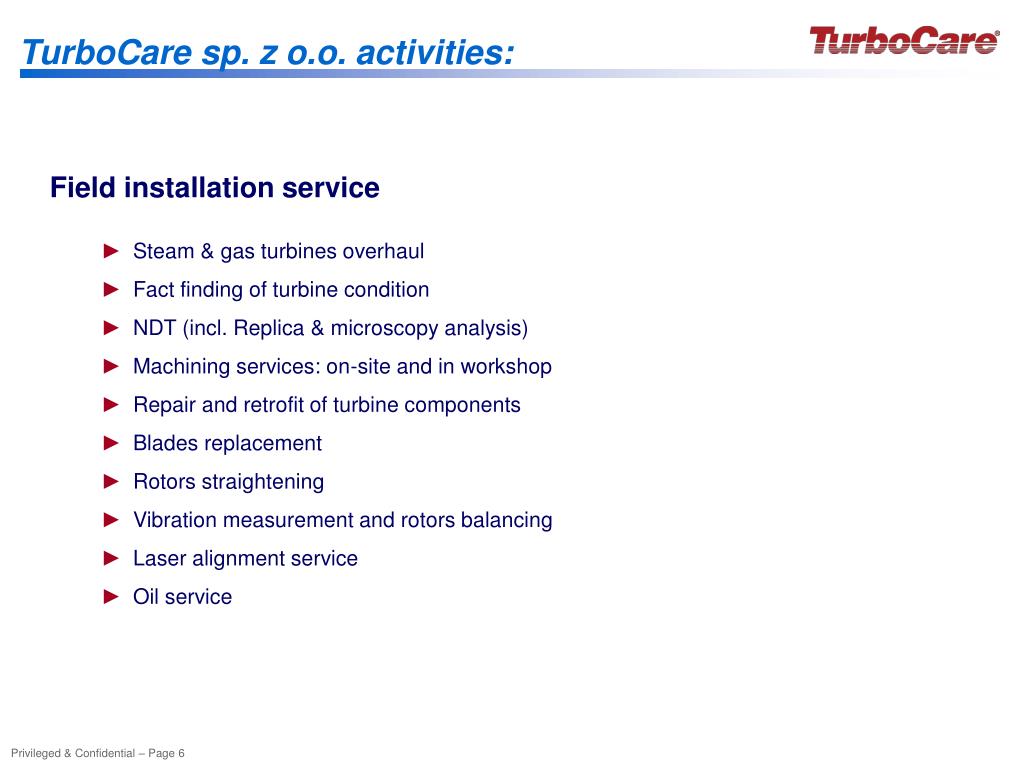 TurboCare sp. z o.o. activities:

TurboCare®

Field installation service

► Steam & gas turbines overhaul
► Fact finding of turbine condition
► NDT (incl. Replica & microscopy analysis)
► Machining services: on-site and in workshop
► Repair and retrofit of turbine components
► Blades replacement
► Rotors straightening
► Vibration measurement and rotors balancing
► Laser alignment service
► Oil service

Privileged & Confidential – Page 6